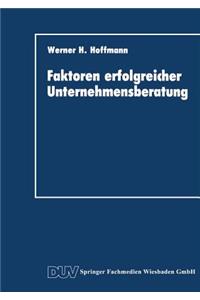 Werner H. Hoffmann

Faktoren erfolgreicher Unternehmensberatung

DUV Springer Fachmedien Wiesbaden GmbH